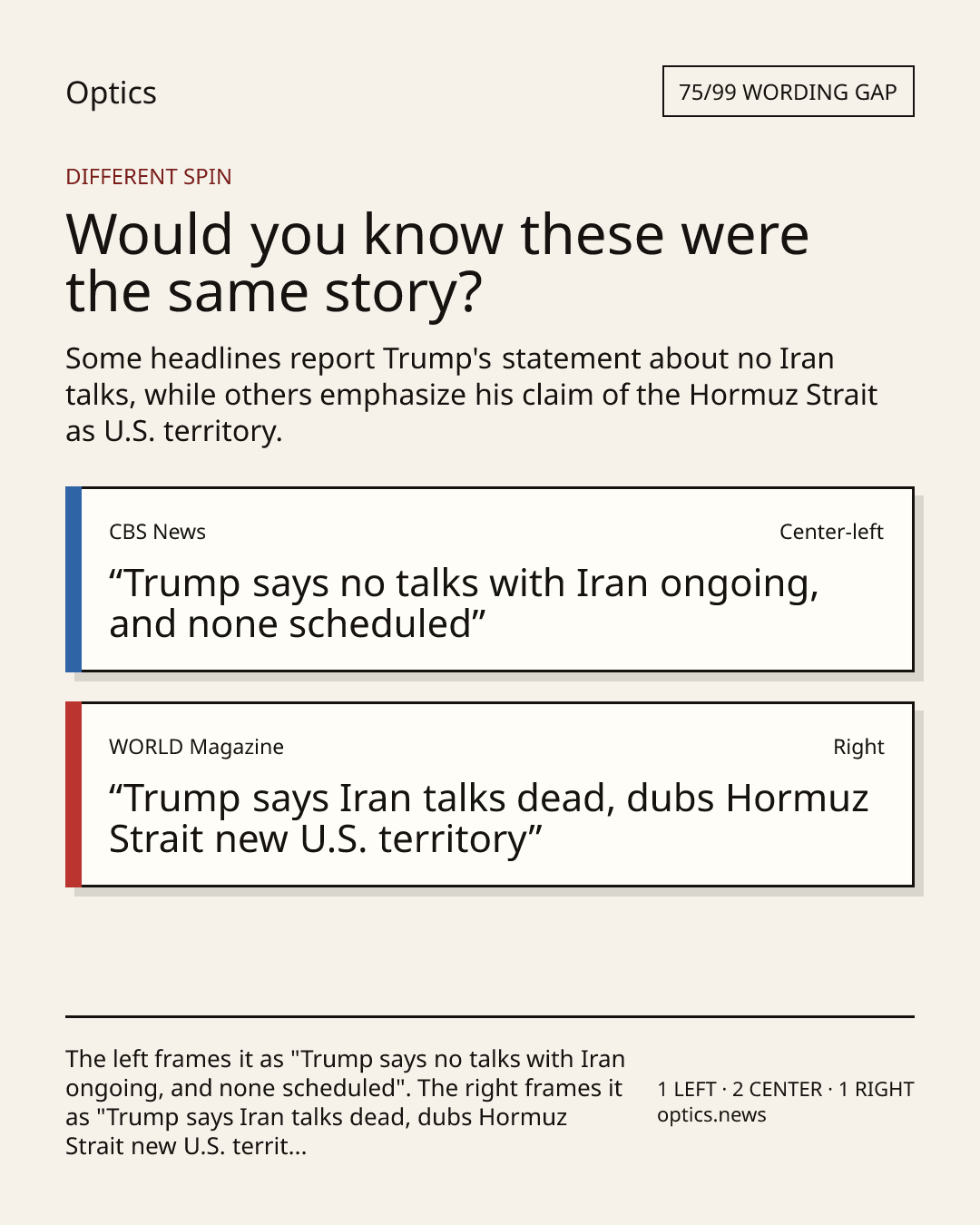 Optics

75/99 WORDING GAP

DIFFERENT SPIN

Would you know these were the same story?

Some headlines report Trump's statement about no Iran talks, while others emphasize his claim of the Hormuz Strait as U.S. territory.

CBS News

Center-left

“Trump says no talks with Iran ongoing, and none scheduled”

WORLD Magazine

Right

“Trump says Iran talks dead, dubs Hormuz Strait new U.S. territory”

The left frames it as "Trump says no talks with Iran ongoing, and none scheduled". The right frames it as "Trump says Iran talks dead, dubs Hormuz Strait new U.S. territ...

1 LEFT · 2 CENTER · 1 RIGHT
optics.news